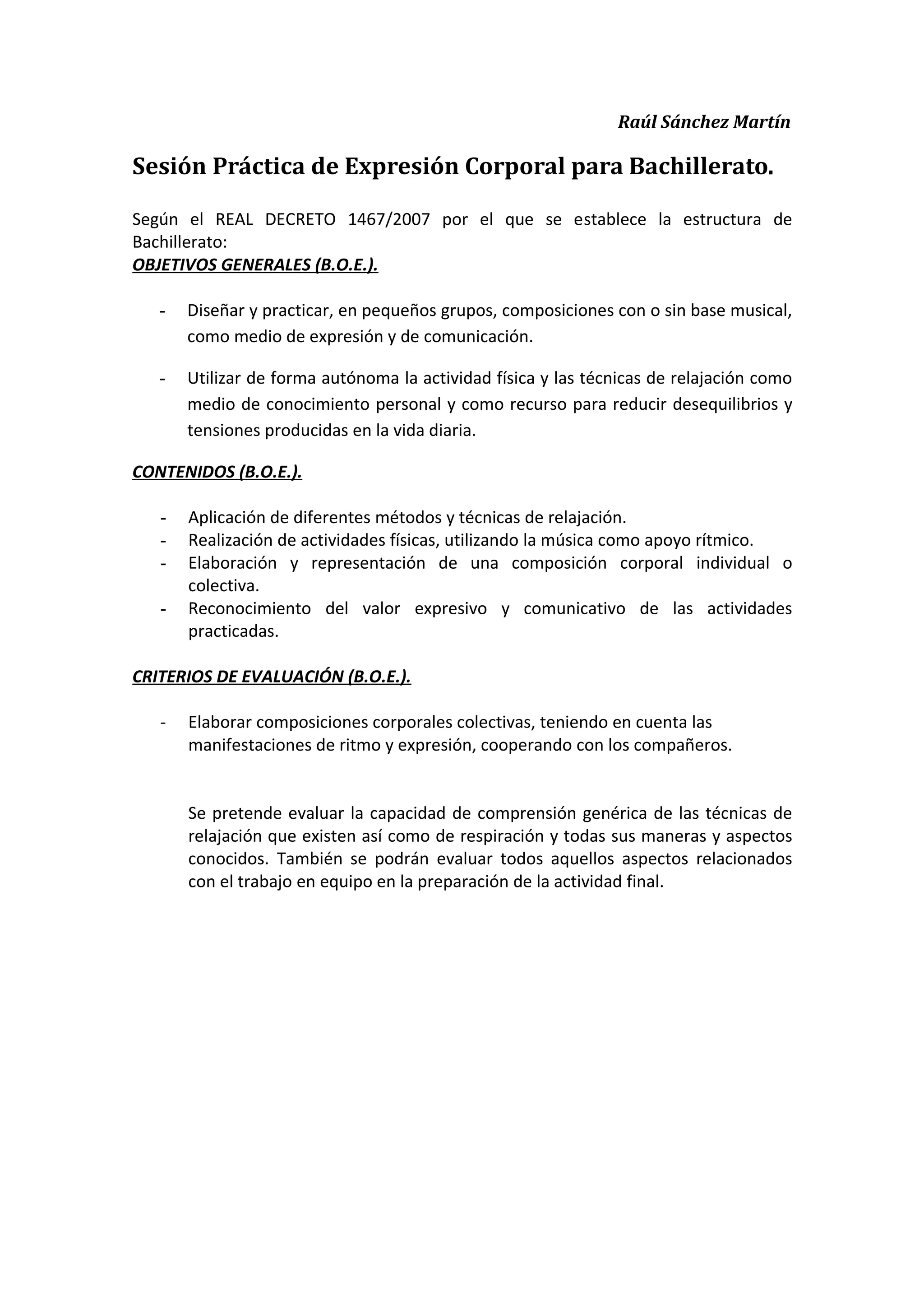 Raúl Sánchez Martín

Sesión Práctica de Expresión Corporal para Bachillerato.

Según el REAL DECRETO 1467/2007 por el que se establece la estructura de Bachillerato:
OBJETIVOS GENERALES (B.O.E.).

- Diseñar y practicar, en pequeños grupos, composiciones con o sin base musical, como medio de expresión y de comunicación.

- Utilizar de forma autónoma la actividad física y las técnicas de relajación como medio de conocimiento personal y como recurso para reducir desequilibrios y tensiones producidas en la vida diaria.

CONTENIDOS (B.O.E.).

- Aplicación de diferentes métodos y técnicas de relajación.
- Realización de actividades físicas, utilizando la música como apoyo rítmico.
- Elaboración y representación de una composición corporal individual o colectiva.
- Reconocimiento del valor expresivo y comunicativo de las actividades practicadas.

CRITERIOS DE EVALUACIÓN (B.O.E.).

- Elaborar composiciones corporales colectivas, teniendo en cuenta las manifestaciones de ritmo y expresión, cooperando con los compañeros.

Se pretende evaluar la capacidad de comprensión genérica de las técnicas de relajación que existen así como de respiración y todas sus maneras y aspectos conocidos. También se podrán evaluar todos aquellos aspectos relacionados con el trabajo en equipo en la preparación de la actividad final.